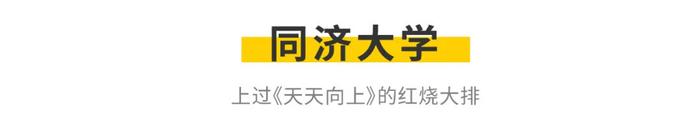 同济大学

上过《天天向上》的红烧大排